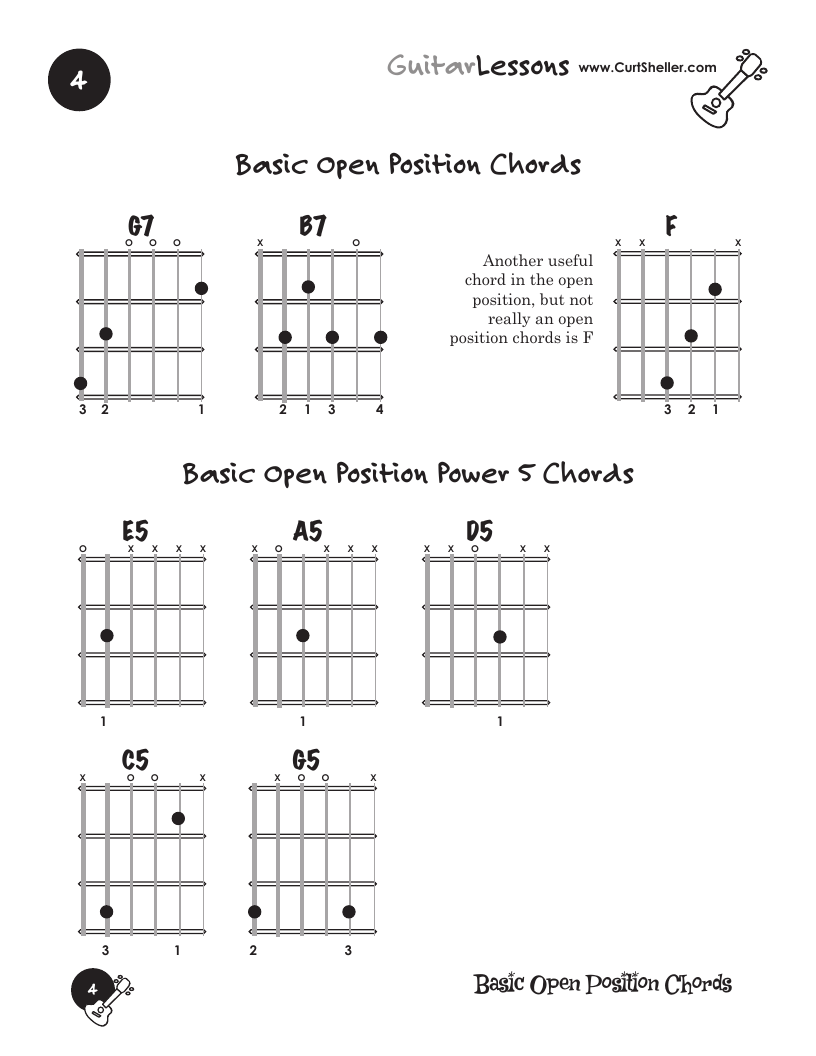 4

GuitarLessons www.CurtSheller.com

Basic Open Position Chords

G7
o o o
3 2 1

B7
x o
2 1 3 4

Another useful chord in the open position, but not really an open position chords is F

F
x x x
3 2 1

Basic Open Position Power 5 Chords

E5
o x x x x
1

A5
x o x x x
1

D5
x x o x x
1

C5
x o o x
3 1

G5
x o o x
2 3

4

Basic Open Position Chords